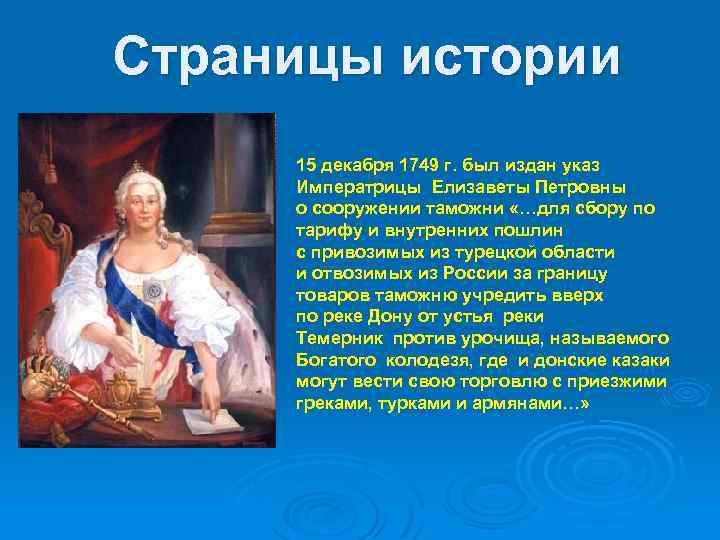 Страницы истории

15 декабря 1749 г. был издан указ Императрицы Елизаветы Петровны о сооружении таможни «…для сбору по тарифу и внутренних пошлин с привозимых из турецкой области и отвозимых из России за границу товаров таможню учредить вверх по реке Дону от устья реки Темерник против урочища, называемого Богатого колодезя, где и донские казаки могут вести свою торговлю с приезжими греками, турками и армянами…»